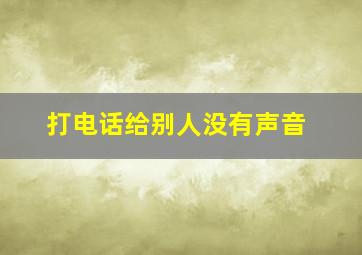 打电话给别人没有声音